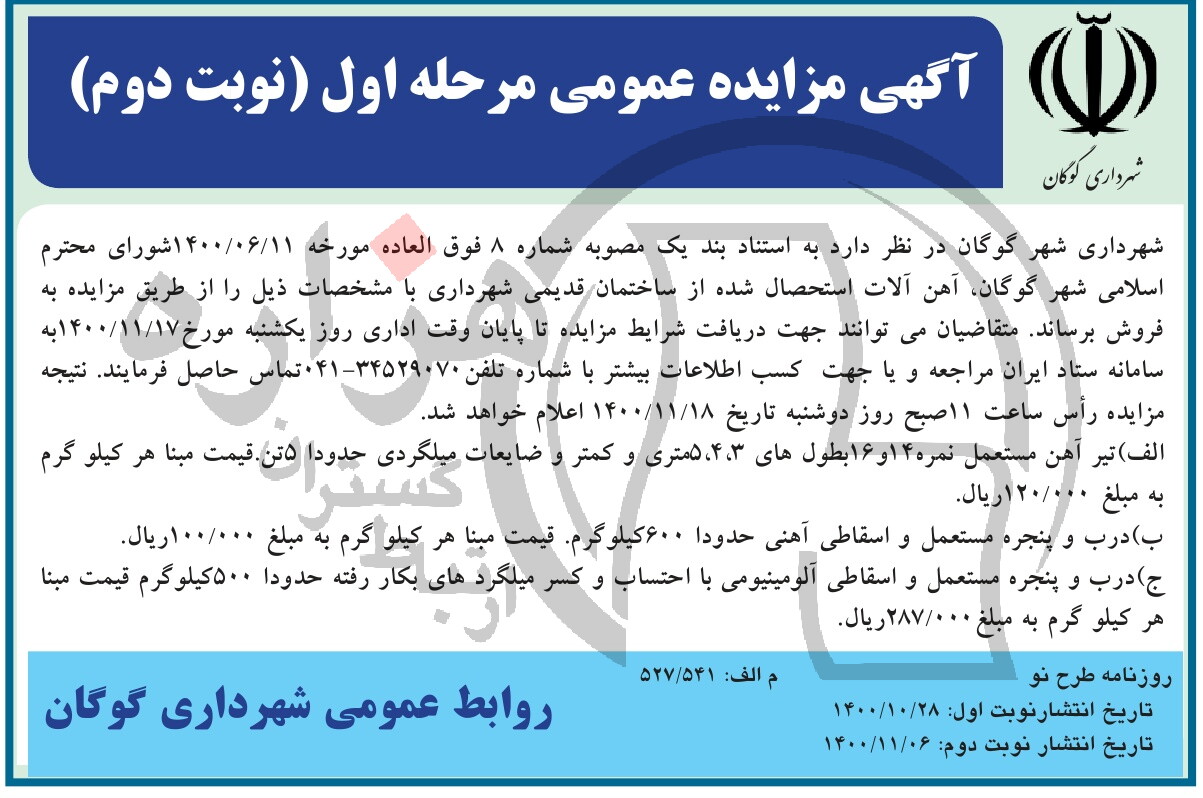 آگهی مزایده عمومی مرحله اول (نوبت دوم)

شهرداری گوگان

شهرداری شهر گوگان در نظر دارد به استناد بند یک مصوبه شماره ۸ فوق العاده مورخه ۱۴۰۰/۰۶/۱۱شورای محترم اسلامی شهر گوگان، آهن آلات استحصال شده از ساختمان قدیمی شهرداری با مشخصات ذیل را از طریق مزایده به فروش برساند. متقاضیان می توانند جهت دریافت شرایط مزایده تا پایان وقت اداری روز یکشنبه مورخ۱۴۰۰/۱۱/۱۷به سامانه ستاد ایران مراجعه و یا جهت کسب اطلاعات بیشتر با شماره تلفن۳۴۵۲۹۰۷۰-۰۴۱تماس حاصل فرمایند. نتیجه مزایده رأس ساعت ۱۱صبح روز دوشنبه تاریخ ۱۴۰۰/۱۱/۱۸ اعلام خواهد شد.
الف)تیر آهن مستعمل نمره۱۴و۱۶بطول های ۵،۴،۳متری و کمتر و ضایعات میلگردی حدودا ۵تن.قیمت مبنا هر کیلو گرم به مبلغ ۱۲۰/۰۰۰ریال.
ب)درب و پنجره مستعمل و اسقاطی آهنی حدودا ۶۰۰کیلوگرم. قیمت مبنا هر کیلو گرم به مبلغ ۱۰۰/۰۰۰ریال.
ج)درب و پنجره مستعمل و اسقاطی آلومینیومی با احتساب و کسر میلگرد های بکار رفته حدودا ۵۰۰کیلوگرم قیمت مبنا هر کیلو گرم به مبلغ ۲۸۷/۰۰۰ریال.

روزنامه طرح نو م الف: ۵۲۷/۵۴۱
تاریخ انتشارنوبت اول: ۱۴۰۰/۱۰/۲۸
تاریخ انتشار نوبت دوم: ۱۴۰۰/۱۱/۰۶

روابط عمومی شهرداری گوگان